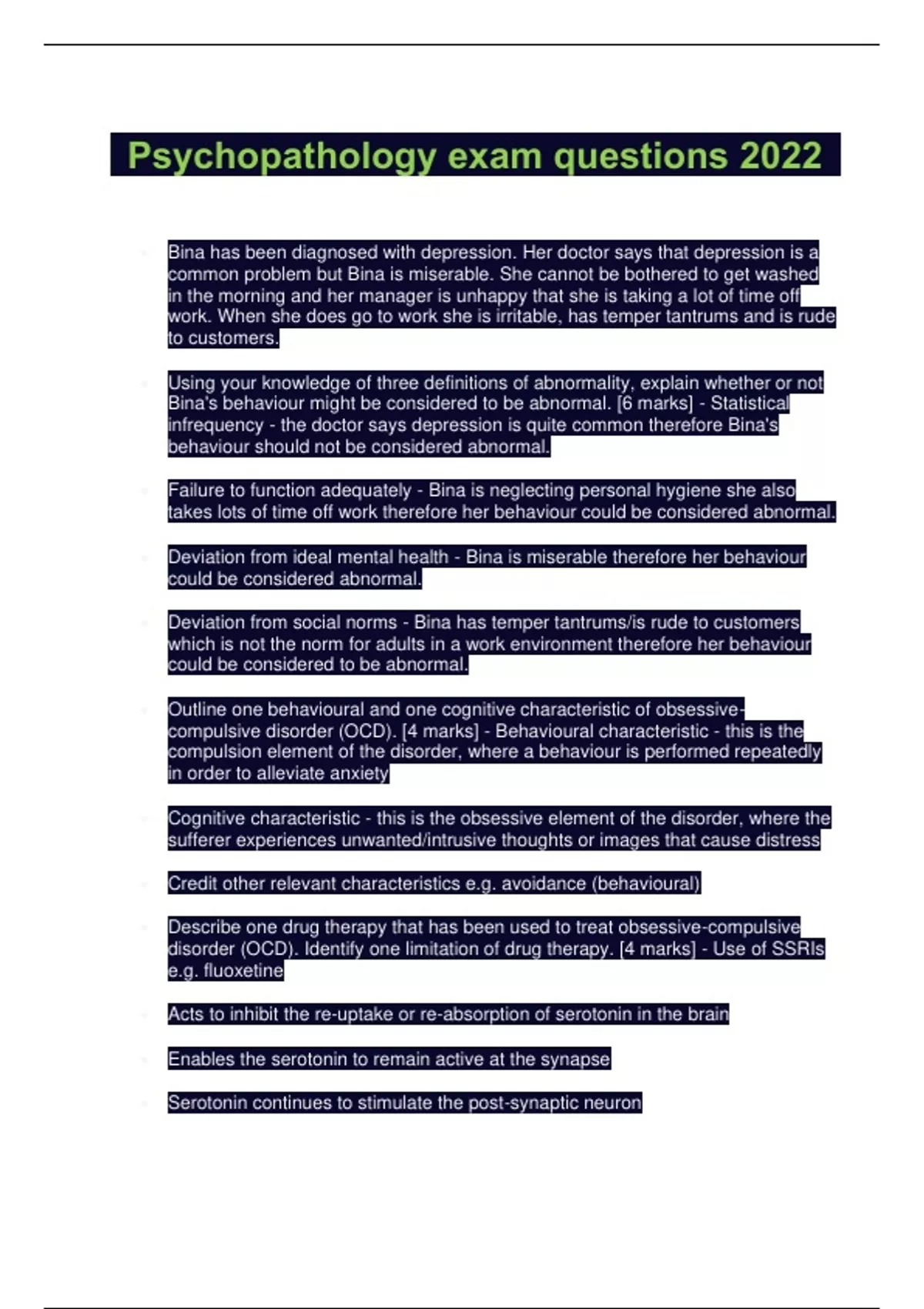 Psychopathology exam questions 2022

Bina has been diagnosed with depression. Her doctor says that depression is a common problem but Bina is miserable. She cannot be bothered to get washed in the morning and her manager is unhappy that she is taking a lot of time off work. When she does go to work she is irritable, has temper tantrums and is rude to customers.

Using your knowledge of three definitions of abnormality, explain whether or not Bina's behaviour might be considered to be abnormal. [6 marks] - Statistical infrequency - the doctor says depression is quite common therefore Bina's behaviour should not be considered abnormal.

Failure to function adequately - Bina is neglecting personal hygiene she also takes lots of time off work therefore her behaviour could be considered abnormal.

Deviation from ideal mental health - Bina is miserable therefore her behaviour could be considered abnormal.

Deviation from social norms - Bina has temper tantrums/is rude to customers which is not the norm for adults in a work environment therefore her behaviour could be considered to be abnormal.

Outline one behavioural and one cognitive characteristic of obsessive-compulsive disorder (OCD). [4 marks] - Behavioural characteristic - this is the compulsion element of the disorder, where a behaviour is performed repeatedly in order to alleviate anxiety

Cognitive characteristic - this is the obsessive element of the disorder, where the sufferer experiences unwanted/intrusive thoughts or images that cause distress

Credit other relevant characteristics e.g. avoidance (behavioural)

Describe one drug therapy that has been used to treat obsessive-compulsive disorder (OCD). Identify one limitation of drug therapy. [4 marks] - Use of SSRIs e.g. fluoxetine

Acts to inhibit the re-uptake or re-absorption of serotonin in the brain

Enables the serotonin to remain active at the synapse

Serotonin continues to stimulate the post-synaptic neuron